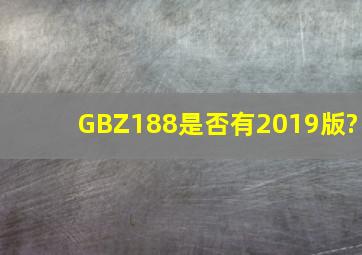 GBZ188是否有2019版?